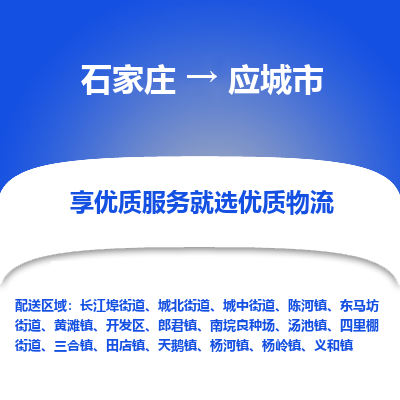 石家庄 → 应城市

享优质服务就选优质物流

配送区域：长江埠街道、城北街道、城中街道、陈河镇、东马坊街道、黄滩镇、开发区、郎君镇、南垸良种场、汤池镇、四里棚街道、三合镇、田店镇、天鹅镇、杨河镇、杨岭镇、义和镇